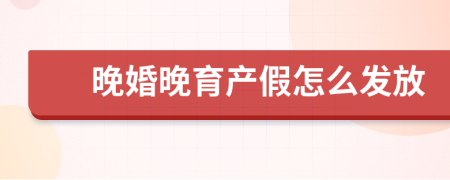 晚婚晚育产假怎么发放